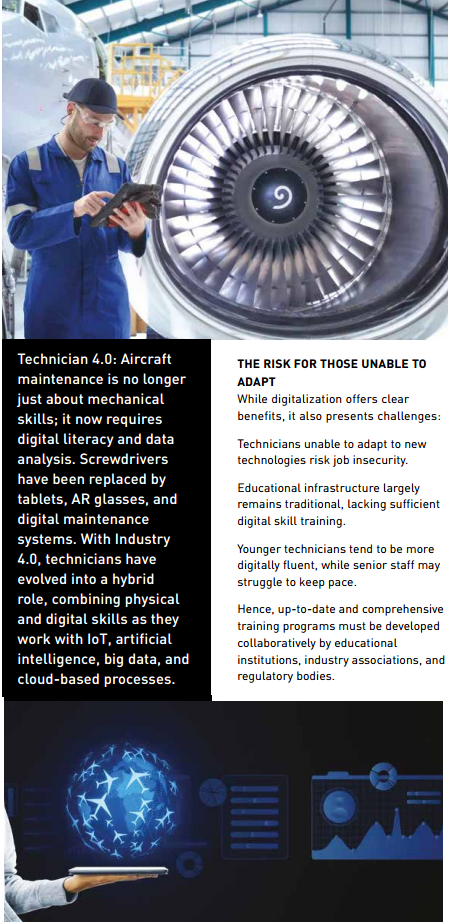 Technician 4.0: Aircraft maintenance is no longer just about mechanical skills; it now requires digital literacy and data analysis. Screwdrivers have been replaced by tablets, AR glasses, and digital maintenance systems. With Industry 4.0, technicians have evolved into a hybrid role, combining physical and digital skills as they work with IoT, artificial intelligence, big data, and cloud-based processes.

THE RISK FOR THOSE UNABLE TO ADAPT

While digitalization offers clear benefits, it also presents challenges:

Technicians unable to adapt to new technologies risk job insecurity.

Educational infrastructure largely remains traditional, lacking sufficient digital skill training.

Younger technicians tend to be more digitally fluent, while senior staff may struggle to keep pace.

Hence, up-to-date and comprehensive training programs must be developed collaboratively by educational institutions, industry associations, and regulatory bodies.